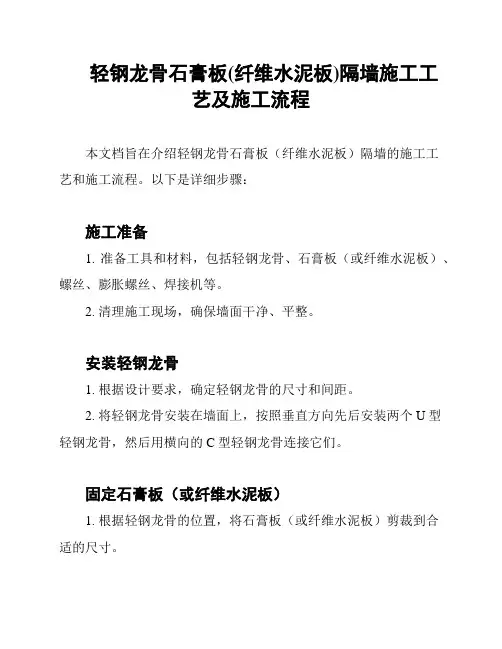 轻钢龙骨石膏板(纤维水泥板)隔墙施工工艺及施工流程

本文档旨在介绍轻钢龙骨石膏板（纤维水泥板）隔墙的施工工艺和施工流程。以下是详细步骤：

施工准备

1. 准备工具和材料，包括轻钢龙骨、石膏板（或纤维水泥板）、螺丝、膨胀螺丝、焊接机等。

2. 清理施工现场，确保墙面干净、平整。

安装轻钢龙骨

1. 根据设计要求，确定轻钢龙骨的尺寸和间距。

2. 将轻钢龙骨安装在墙面上，按照垂直方向先后安装两个 U 型轻钢龙骨，然后用横向的 C 型轻钢龙骨连接它们。

固定石膏板（或纤维水泥板）

1. 根据轻钢龙骨的位置，将石膏板（或纤维水泥板）剪裁到合适的尺寸。